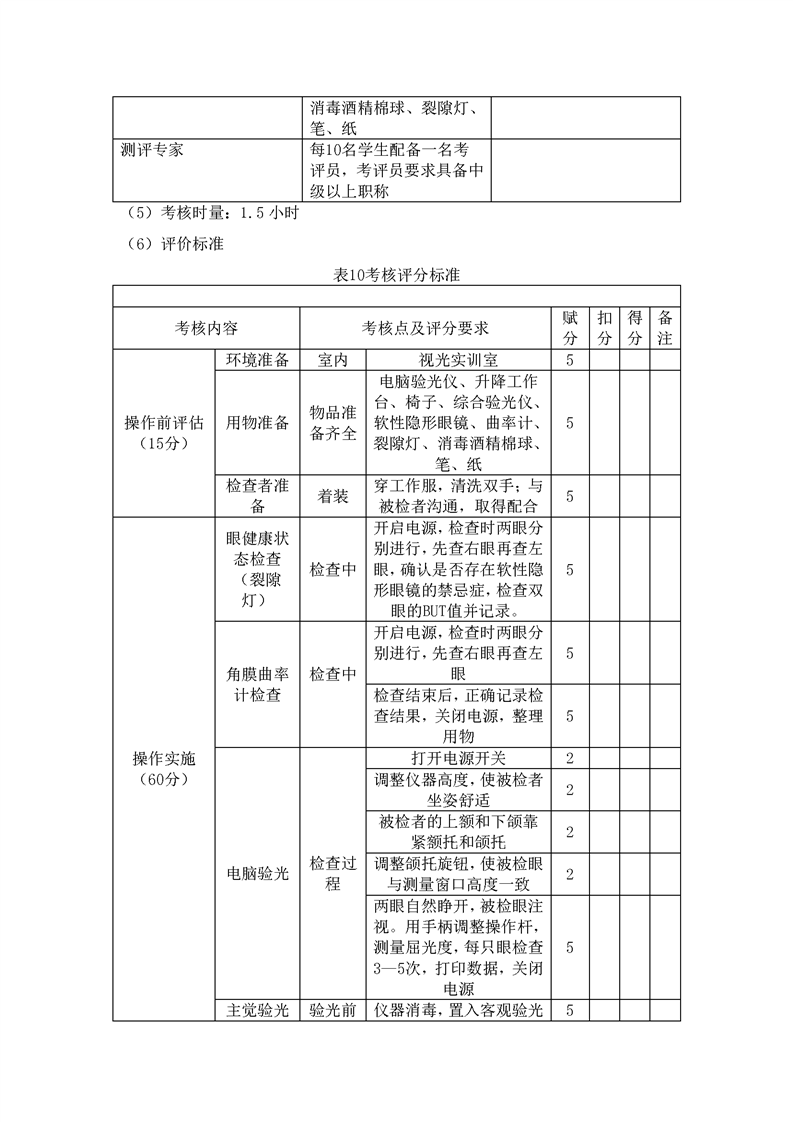 |  | 消毒酒精棉球、裂隙灯、笔、纸 |  |
|---|---|---|
| 测评专家 | 每10名学生配备一名考评员，考评员要求具备中级以上职称 |  |

（5）考核时量：1.5 小时

（6）评价标准

表10考核评分标准

| 考核内容 | | 考核点及评分要求 | | 赋分 | 扣分 | 得分 | 备注 |
|---|---|---|---|---|---|---|---|
| 操作前评估（15分） | 环境准备 | 室内 | 视光实训室 | 5 | | | |
| | 用物准备 | 物品准备齐全 | 电脑验光仪、升降工作台、椅子、综合验光仪、软性隐形眼镜、曲率计、裂隙灯、消毒酒精棉球、笔、纸 | 5 | | | |
| | 检查者准备 | 着装 | 穿工作服，清洗双手；与被检者沟通，取得配合 | 5 | | | |
| 操作实施（60分） | 眼健康状态检查（裂隙灯） | 检查中 | 开启电源，检查时两眼分别进行，先查右眼再查左眼，确认是否存在软性隐形眼镜的禁忌症，检查双眼的BUT值并记录。 | 5 | | | |
| | 角膜曲率计检查 | 检查中 | 开启电源，检查时两眼分别进行，先查右眼再查左眼 | 5 | | | |
| | | | 检查结束后，正确记录检查结果，关闭电源，整理用物 | 5 | | | |
| | 电脑验光 | 检查过程 | 打开电源开关 | 2 | | | |
| | | | 调整仪器高度，使被检者坐姿舒适 | 2 | | | |
| | | | 被检者的上额和下颌靠紧额托和颌托 | 2 | | | |
| | | | 调整颌托旋钮，使被检眼与测量窗口高度一致 | 2 | | | |
| | | | 两眼自然睁开，被检眼注视。用手柄调整操作杆，测量屈光度，每只眼检查3—5次，打印数据，关闭电源 | 5 | | | |
| | 主觉验光 | 验光前 | 仪器消毒，置入客观验光 | 5 | | | |